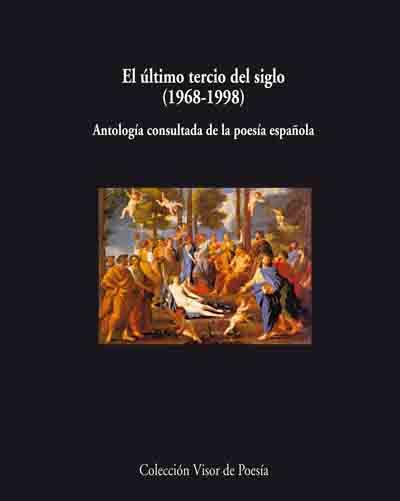 El último tercio del siglo
(1968-1998)

Antología consultada de la poesía española

Colección Visor de Poesía